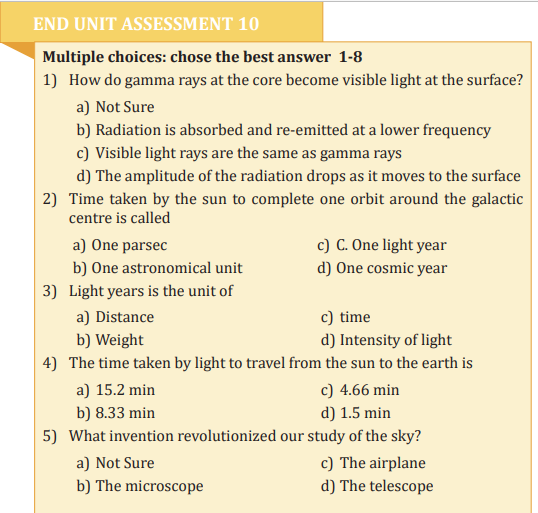 END UNIT ASSESSMENT 10

Multiple choices: chose the best answer 1-8

1) How do gamma rays at the core become visible light at the surface?

a) Not Sure
b) Radiation is absorbed and re-emitted at a lower frequency
c) Visible light rays are the same as gamma rays
d) The amplitude of the radiation drops as it moves to the surface

2) Time taken by the sun to complete one orbit around the galactic centre is called

a) One parsec
b) One astronomical unit
c) C. One light year
d) One cosmic year

3) Light years is the unit of

a) Distance
b) Weight
c) time
d) Intensity of light

4) The time taken by light to travel from the sun to the earth is

a) 15.2 min
b) 8.33 min
c) 4.66 min
d) 1.5 min

5) What invention revolutionized our study of the sky?

a) Not Sure
b) The microscope
c) The airplane
d) The telescope